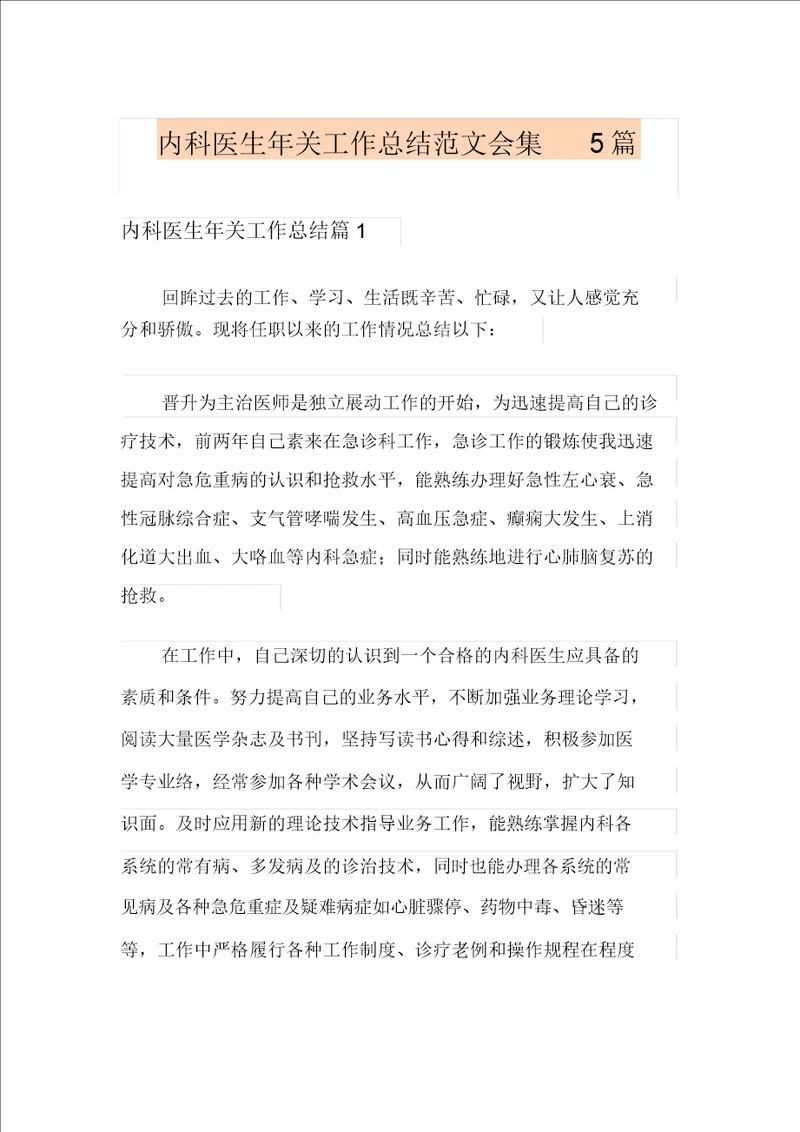 内科医生年关工作总结范文会集 5篇

内科医生年关工作总结篇1

回眸过去的工作、学习、生活既辛苦、忙碌，又让人感觉充分和骄傲。现将任职以来的工作情况总结以下：

晋升为主治医师是独立展动工作的开始，为迅速提高自己的诊疗技术，前两年自己素来在急诊科工作，急诊工作的锻炼使我迅速提高对急危重病的认识和抢救水平，能熟练办理好急性左心衰、急性冠脉综合症、支气管哮喘发生、高血压急症、癫痫大发生、上消化道大出血、大咯血等内科急症；同时能熟练地进行心肺脑复苏的抢救。

在工作中，自己深切的认识到一个合格的内科医生应具备的素质和条件。努力提高自己的业务水平，不断加强业务理论学习，阅读大量医学杂志及书刊，坚持写读书心得和综述，积极参加医学专业络，经常参加各种学术会议，从而广阔了视野，扩大了知识面。及时应用新的理论技术指导业务工作，能熟练掌握内科各系统的常有病、多发病及的诊治技术，同时也能办理各系统的常见病及各种急危重症及疑难病症如心脏骤停、药物中毒、昏迷等等，工作中严格履行各种工作制度、诊疗老例和操作规程在程度